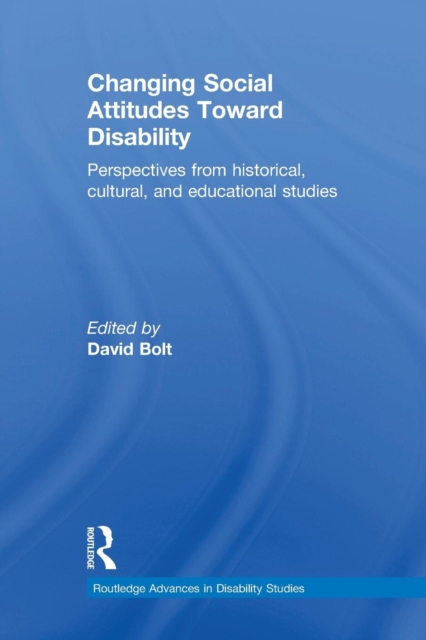 Changing Social Attitudes Toward Disability

Perspectives from historical, cultural, and educational studies

Edited by
David Bolt

ROUTLEDGE

Routledge Advances in Disability Studies